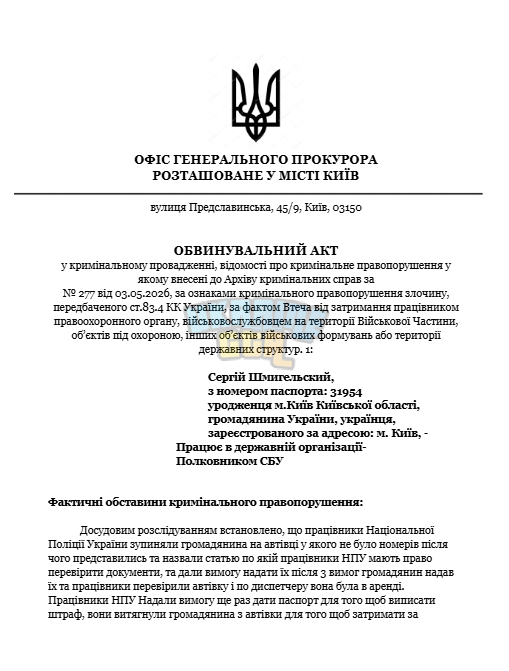 ОФІС ГЕНЕРАЛЬНОГО ПРОКУРОРА
РОЗТАШОВАНЕ У МІСТІ КИЇВ

вулиця Предславинська, 45/9, Київ, 03150

ОБВИНУВАЛЬНИЙ АКТ
у кримінальному провадженні, відомості про кримінальне правопорушення у якому внесені до Архіву кримінальних справ за № 277 від 03.05.2026, за ознаками кримінального правопорушення злочину, передбаченого ст.83.4 КК України, за фактом Втеча від затримання працівником правоохоронного органу, військовослужбовцем на території Військової Частини, об'єктів під охороною, інших об'єктів військових формувань або території державних структур. 1:

Сергій Шмигельський,
з номером паспорта: 31954
уродженця м.Київ Київської області,
громадянина України, українця,
зареєстрованого за адресою: м. Київ, -
Працює в державній організації-
Полковником СБУ

Фактичні обставини кримінального правопорушення:

Досудовим розслідуванням встановлено, що працівники Національної Поліції України зупиняли громадянина на автівці у якого не було номерів після чого представились та назвали статью по якій працівники НПУ мають право перевірити документи, та дали вимогу надати їх після 3 вимог громадянин надав їх та працівники перевірили автівку і по диспетчеру вона була в аренді. Працівники НПУ Надали вимогу ще раз дати паспорт для того щоб виписати штраф, вони витягнули громадянина з автівки для того щоб затримати за